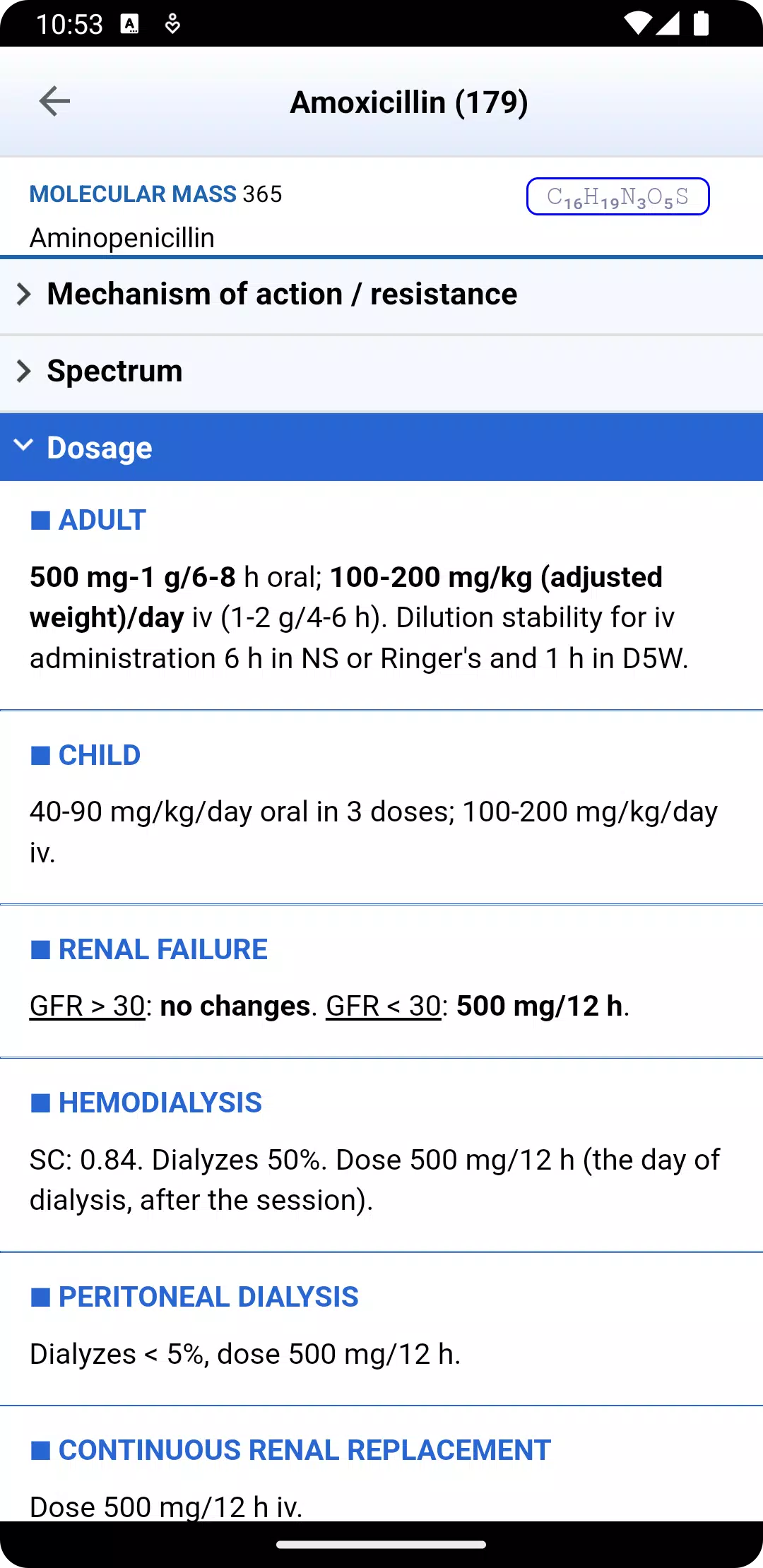 10:53

Amoxicillin (179)

MOLECULAR MASS 365

$C_{16}H_{19}N_3O_5S$

Aminopenicillin

Mechanism of action / resistance

Spectrum

Dosage

ADULT

500 mg-1 g/6-8 h oral; 100-200 mg/kg (adjusted weight)/day iv (1-2 g/4-6 h). Dilution stability for iv administration 6 h in NS or Ringer's and 1 h in D5W.

CHILD

40-90 mg/kg/day oral in 3 doses; 100-200 mg/kg/day iv.

RENAL FAILURE

GFR > 30: no changes. GFR < 30: 500 mg/12 h.

HEMODIALYSIS

SC: 0.84. Dialyzes 50%. Dose 500 mg/12 h (the day of dialysis, after the session).

PERITONEAL DIALYSIS

Dialyzes < 5%, dose 500 mg/12 h.

CONTINUOUS RENAL REPLACEMENT

Dose 500 mg/12 h iv.